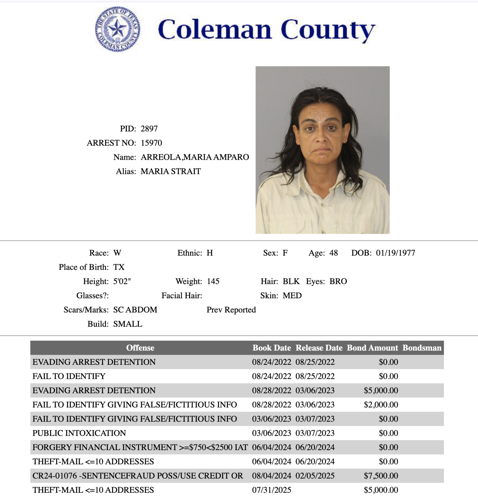 THE STATE OF TEXAS COLEMAN COUNTY

Coleman County

PID: 2897
ARREST NO: 15970
Name: ARREOLA,MARIA AMPARO
Alias: MARIA STRAIT

Race: W Ethnic: H Sex: F Age: 48 DOB: 01/19/1977
Place of Birth: TX
Height: 5'02" Weight: 145 Hair: BLK Eyes: BRO
Glasses?: Facial Hair: Skin: MED
Scars/Marks: SC ABDOM Prev Reported
Build: SMALL

| Offense | Book Date | Release Date | Bond Amount | Bondsman |
|---|---|---|---|---|
| EVADING ARREST DETENTION | 08/24/2022 | 08/25/2022 | $0.00 | |
| FAIL TO IDENTIFY | 08/24/2022 | 08/25/2022 | $0.00 | |
| EVADING ARREST DETENTION | 08/28/2022 | 03/06/2023 | $5,000.00 | |
| FAIL TO IDENTIFY GIVING FALSE/FICTITIOUS INFO | 08/28/2022 | 03/06/2023 | $2,000.00 | |
| FAIL TO IDENTIFY GIVING FALSE/FICTITIOUS INFO | 03/06/2023 | 03/07/2023 | $0.00 | |
| PUBLIC INTOXICATION | 03/06/2023 | 03/07/2023 | $0.00 | |
| FORGERY FINANCIAL INSTRUMENT >=$750<$2500 IAT | 06/04/2024 | 06/20/2024 | $0.00 | |
| THEFT-MAIL <=10 ADDRESSES | 06/04/2024 | 06/20/2024 | $0.00 | |
| CR24-01076 -SENTENCEFRAUD POSS/USE CREDIT OR | 08/04/2024 | 02/05/2025 | $7,500.00 | |
| THEFT-MAIL <=10 ADDRESSES | 07/31/2025 | | $5,000.00 | |